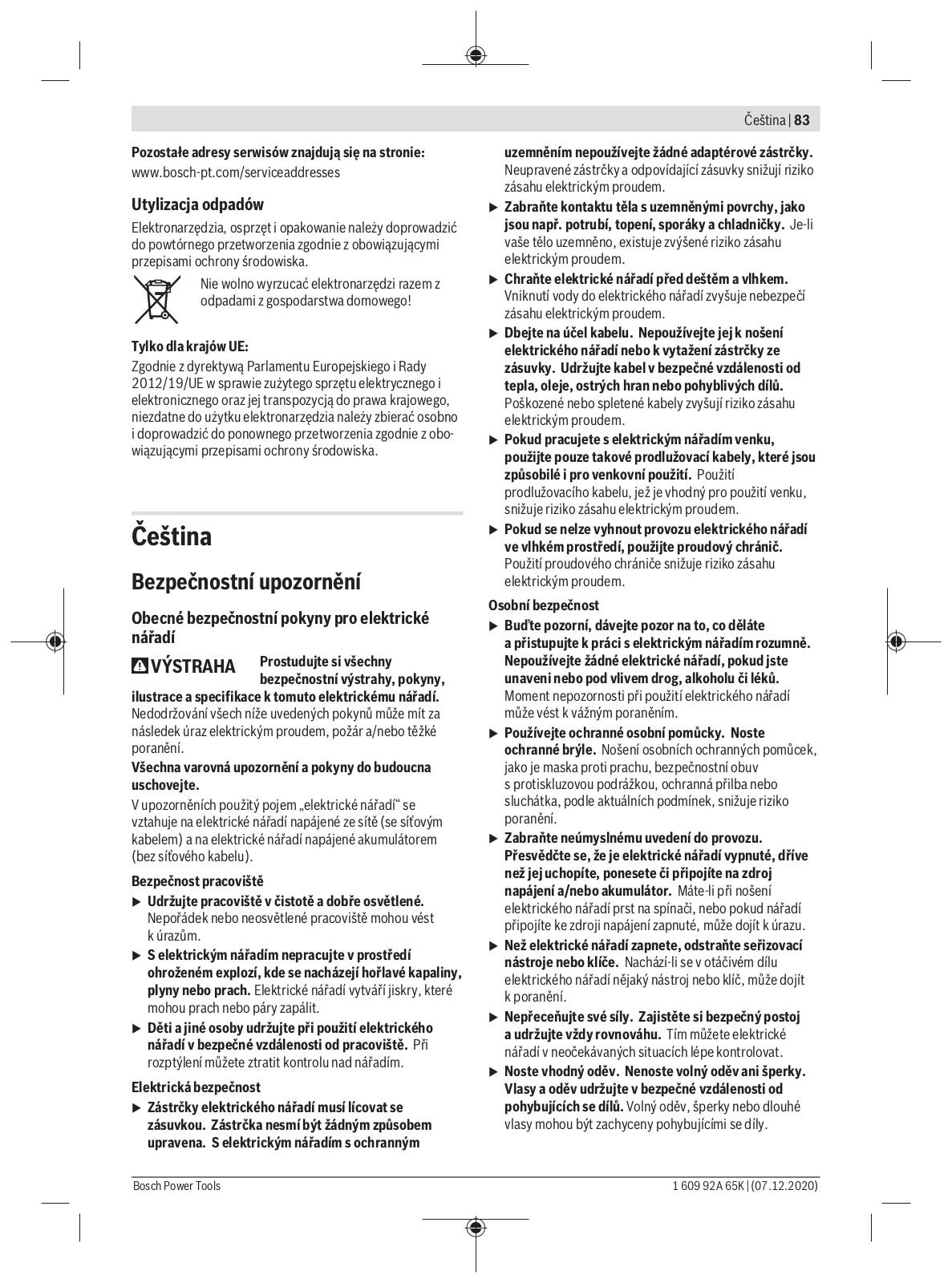 Čeština | 83

Pozostałe adresy serwisów znajdują się na stronie:

www.bosch-pt.com/serviceaddresses

Utylizacja odpadów

Elektronarzędzia, osprzęt i opakowanie należy doprowadzić do powtórnego przetworzenia zgodnie z obowiązującymi przepisami ochrony środowiska.

Nie wolno wyrzucać elektronarzędzi razem z odpadami z gospodarstwa domowego!

Tylko dla krajów UE:

Zgodnie z dyrektywą Parlamentu Europejskiego i Rady 2012/19/UE w sprawie zużytego sprzętu elektrycznego i elektronicznego oraz jej transpozycją do prawa krajowego, niezdatne do użytku elektronarzędzia należy zbierać osobno i doprowadzić do ponownego przetworzenia zgodnie z obowiązującymi przepisami ochrony środowiska.

Čeština

Bezpečnostní upozornění

Obecné bezpečnostní pokyny pro elektrické nářadí

VÝSTRAHA Prostudujte si všechny bezpečnostní výstrahy, pokyny, ilustrace a specifikace k tomuto elektrickému nářadí. Nedodržování všech níže uvedených pokynů může mít za následek úraz elektrickým proudem, požár a/nebo těžké poranění.

Všechna varovná upozornění a pokyny do budoucna uschovejte.

V upozorněních použitý pojem „elektrické nářadí“ se vztahuje na elektrické nářadí napájené ze sítě (se síťovým kabelem) a na elektrické nářadí napájené akumulátorem (bez síťového kabelu).

Bezpečnost pracoviště

▶ Udržujte pracoviště v čistotě a dobře osvětlené. Nepořádek nebo neosvětlené pracoviště mohou vést k úrazům.

▶ S elektrickým nářadím nepracujte v prostředí ohroženém explozí, kde se nacházejí hořlavé kapaliny, plyny nebo prach. Elektrické nářadí vytváří jiskry, které mohou prach nebo páry zapálit.

▶ Děti a jiné osoby udržujte při použití elektrického nářadí v bezpečné vzdálenosti od pracoviště. Při rozptýlení můžete ztratit kontrolu nad nářadím.

Elektrická bezpečnost

▶ Zástrčky elektrického nářadí musí lícovat se zásuvkou. Zástrčka nesmí být žádným způsobem upravena. S elektrickým nářadím s ochranným uzemněním nepoužívejte žádné adaptérové zástrčky. Neupravené zástrčky a odpovídající zásuvky snižují riziko zásahu elektrickým proudem.

▶ Zabraňte kontaktu těla s uzemněnými povrchy, jako jsou např. potrubí, topení, sporáky a chladničky. Je-li vaše tělo uzemněno, existuje zvýšené riziko zásahu elektrickým proudem.

▶ Chraňte elektrické nářadí před deštěm a vlhkem. Vniknutí vody do elektrického nářadí zvyšuje nebezpečí zásahu elektrickým proudem.

▶ Dbejte na účel kabelu. Nepoužívejte jej k nošení elektrického nářadí nebo k vytažení zástrčky ze zásuvky. Udržujte kabel v bezpečné vzdálenosti od tepla, oleje, ostrých hran nebo pohyblivých dílů. Poškozené nebo spletené kabely zvyšují riziko zásahu elektrickým proudem.

▶ Pokud pracujete s elektrickým nářadím venku, použijte pouze takové prodlužovací kabely, které jsou způsobilé i pro venkovní použití. Použití prodlužovacího kabelu, jež je vhodný pro použití venku, snižuje riziko zásahu elektrickým proudem.

▶ Pokud se nelze vyhnout provozu elektrického nářadí ve vlhkém prostředí, použijte proudový chránič. Použití proudového chrániče snižuje riziko zásahu elektrickým proudem.

Osobní bezpečnost

▶ Buďte pozorní, dávejte pozor na to, co děláte a přistupujte k práci s elektrickým nářadím rozumně. Nepoužívejte žádné elektrické nářadí, pokud jste unaveni nebo pod vlivem drog, alkoholu či léků. Moment nepozornosti při použití elektrického nářadí může vést k vážným poraněním.

▶ Používejte ochranné osobní pomůcky. Noste ochranné brýle. Nošení osobních ochranných pomůcek, jako je maska proti prachu, bezpečnostní obuv s protiskluzovou podrážkou, ochranná přilba nebo sluchátka, podle aktuálních podmínek, snižuje riziko poranění.

▶ Zabraňte neúmyslnému uvedení do provozu. Přesvědčte se, že je elektrické nářadí vypnuté, dříve než jej uchopíte, ponesete či připojíte na zdroj napájení a/nebo akumulátor. Máte-li při nošení elektrického nářadí prst na spínači, nebo pokud nářadí připojíte ke zdroji napájení zapnuté, může dojít k úrazu.

▶ Než elektrické nářadí zapnete, odstraňte seřizovací nástroje nebo klíče. Nachází-li se v otáčivém dílu elektrického nářadí nějaký nástroj nebo klíč, může dojít k poranění.

▶ Nepřeceňujte své síly. Zajistěte si bezpečný postoj a udržujte vždy rovnováhu. Tím můžete elektrické nářadí v neočekávaných situacích lépe kontrolovat.

▶ Noste vhodný oděv. Nenoste volný oděv ani šperky. Vlasy a oděv udržujte v bezpečné vzdálenosti od pohybujících se dílů. Volný oděv, šperky nebo dlouhé vlasy mohou být zachyceny pohybujícími se díly.

Bosch Power Tools

1 609 92A 65K | (07.12.2020)